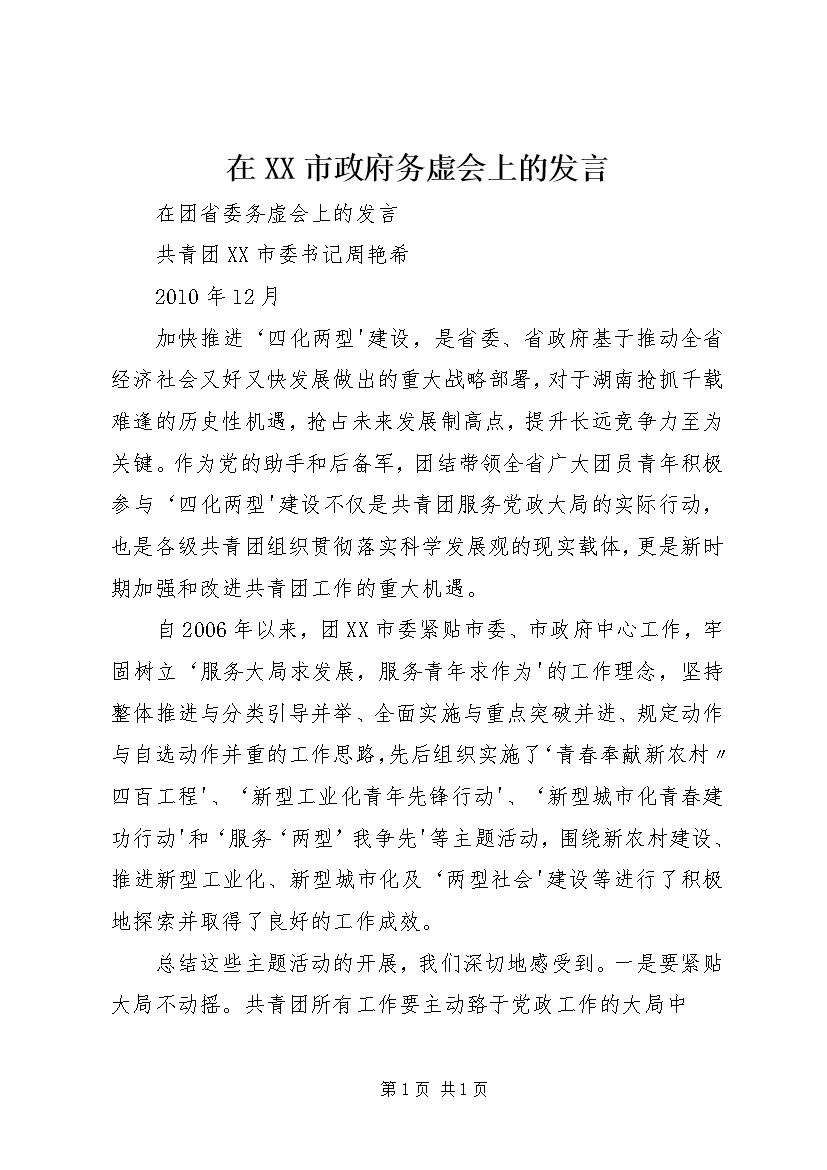 在XX市政府务虚会上的发言

在团省委务虚会上的发言

共青团XX市委书记周艳希

2010年12月

加快推进‘四化两型'建设，是省委、省政府基于推动全省经济社会又好又快发展做出的重大战略部署，对于湖南抢抓千载难逢的历史性机遇，抢占未来发展制高点，提升长远竞争力至为关键。作为党的助手和后备军，团结带领全省广大团员青年积极参与‘四化两型'建设不仅是共青团服务党政大局的实际行动，也是各级共青团组织贯彻落实科学发展观的现实载体，更是新时期加强和改进共青团工作的重大机遇。

自2006年以来，团XX市委紧贴市委、市政府中心工作，牢固树立‘服务大局求发展，服务青年求作为'的工作理念，坚持整体推进与分类引导并举、全面实施与重点突破并进、规定动作与自选动作并重的工作思路，先后组织实施了‘青春奉献新农村〃四百工程'、‘新型工业化青年先锋行动'、‘新型城市化青春建功行动'和‘服务‘两型'我争先'等主题活动，围绕新农村建设、推进新型工业化、新型城市化及‘两型社会'建设等进行了积极地探索并取得了良好的工作成效。

总结这些主题活动的开展，我们深切地感受到。一是要紧贴大局不动摇。共青团所有工作要主动胳于党政工作的大局中

第1页 共1页